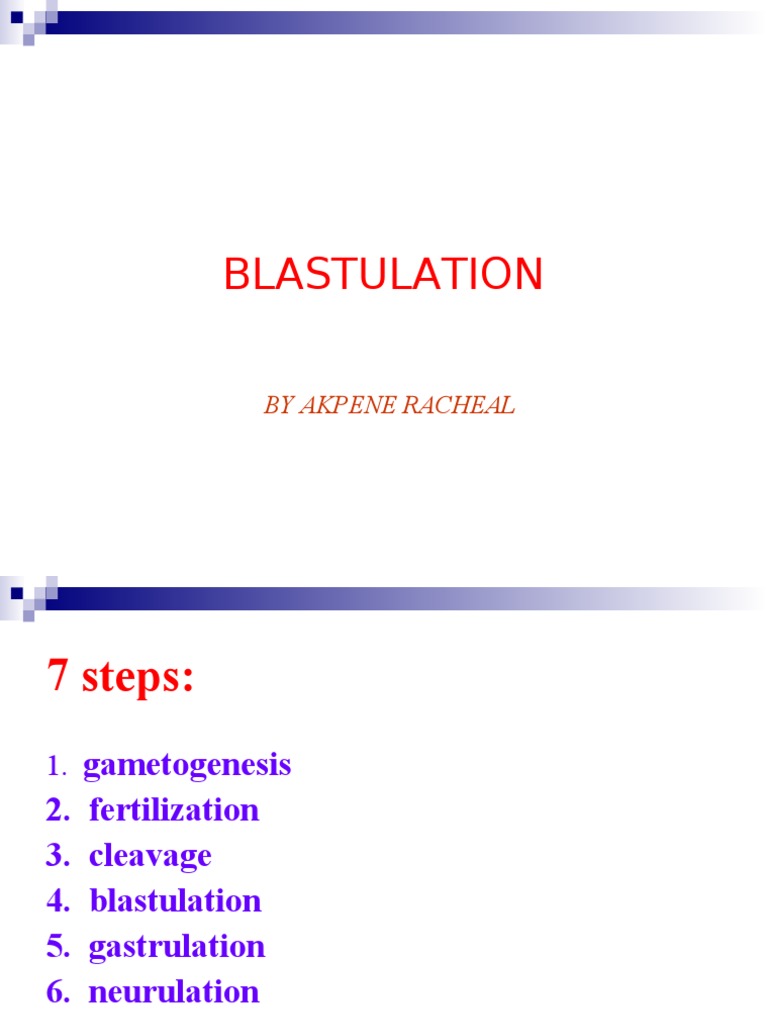 BLASTULATION

BY AKPENE RACHEAL

7 steps:

1. gametogenesis
2. fertilization
3. cleavage
4. blastulation
5. gastrulation
6. neurulation